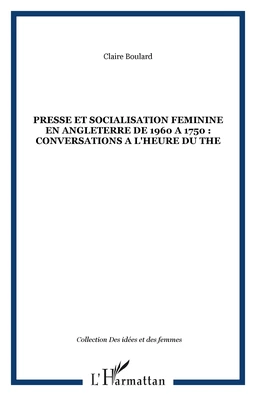 Claire Boulard

PRESSE ET SOCIALISATION FEMININE EN ANGLETERRE DE 1960 A 1750 : CONVERSATIONS A L'HEURE DU THE

Collection Des idées et des femmes

L'Harmattan